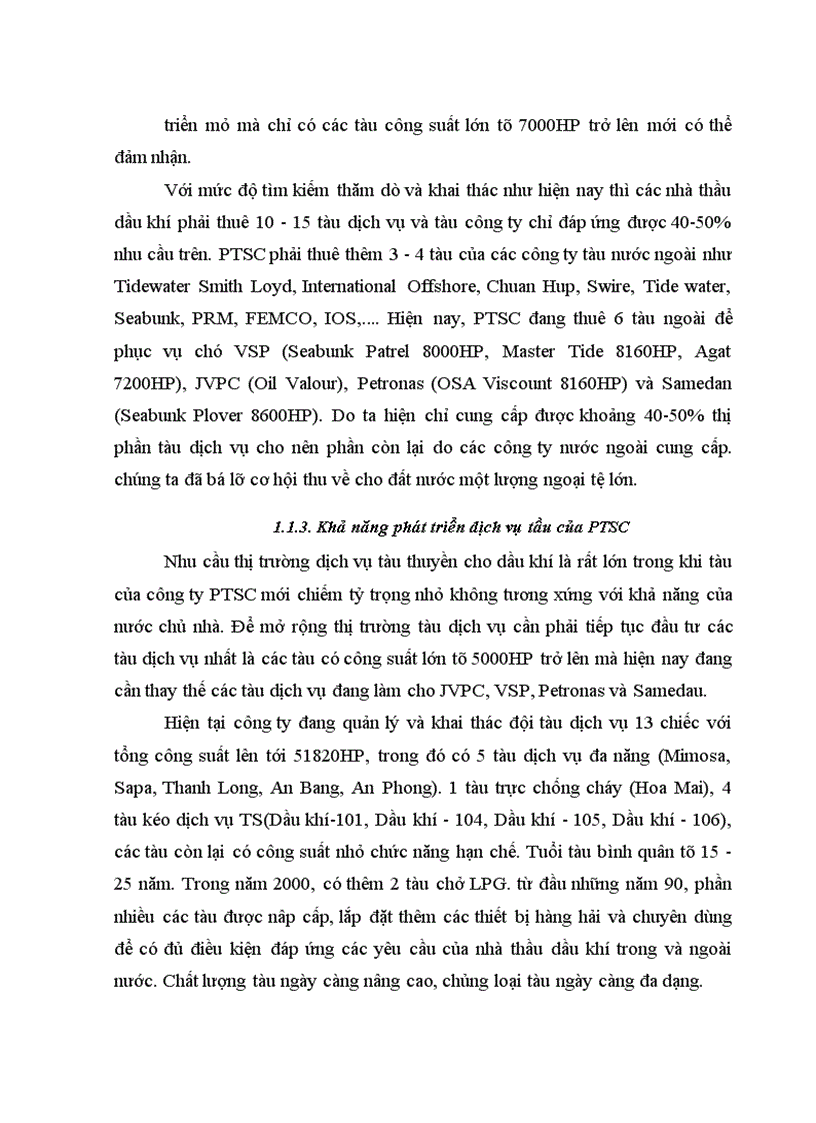 triển mỏ mà chỉ có các tàu công suất lớn tõ 7000HP trở lên mới có thể đảm nhận.

Với mức độ tìm kiếm thăm dò và khai thác như hiện nay thì các nhà thầu dầu khí phải thuê 10 - 15 tàu dịch vụ và tàu công ty chỉ đáp ứng được 40-50% nhu cầu trên. PTSC phải thuê thêm 3 - 4 tàu của các công ty tàu nước ngoài như Tidewater Smith Loyd, International Offshore, Chuan Hup, Swire, Tide water, Seabunk, PRM, FEMCO, IOS,.... Hiện nay, PTSC đang thuê 6 tàu ngoài để phục vụ chó VSP (Seabunk Patrel 8000HP, Master Tide 8160HP, Agat 7200HP), JVPC (Oil Valour), Petronas (OSA Viscount 8160HP) và Samedan (Seabunk Plover 8600HP). Do ta hiện chỉ cung cấp được khoảng 40-50% thị phần tàu dịch vụ cho nên phần còn lại do các công ty nước ngoài cung cấp. chúng ta đã bá lỡ cơ hội thu về cho đất nước một lượng ngoại tệ lớn.

1.1.3. Khả năng phát triển dịch vụ tầu của PTSC

Nhu cầu thị trường dịch vụ tàu thuyền cho dầu khí là rất lớn trong khi tàu của công ty PTSC mới chiếm tỷ trọng nhỏ không tương xứng với khả năng của nước chủ nhà. Để mở rộng thị trường tàu dịch vụ cần phải tiếp tục đầu tư các tàu dịch vụ nhất là các tàu có công suất lớn tõ 5000HP trở lên mà hiện nay đang cần thay thế các tàu dịch vụ đang làm cho JVPC, VSP, Petronas và Samedau.

Hiện tại công ty đang quản lý và khai thác đội tàu dịch vụ 13 chiếc với tổng công suất lên tới 51820HP, trong đó có 5 tàu dịch vụ đa năng (Mimosa, Sapa, Thanh Long, An Bang, An Phong). 1 tàu trực chống cháy (Hoa Mai), 4 tàu kéo dịch vụ TS(Dầu khí-101, Dầu khí - 104, Dầu khí - 105, Dầu khí - 106), các tàu còn lại có công suất nhỏ chức năng hạn chế. Tuổi tàu bình quân tõ 15 - 25 năm. Trong năm 2000, có thêm 2 tàu chở LPG. từ đầu những năm 90, phần nhiều các tàu được nâp cấp, lắp đặt thêm các thiết bị hàng hải và chuyên dùng để có đủ điều kiện đáp ứng các yêu cầu của nhà thầu dầu khí trong và ngoài nước. Chất lượng tàu ngày càng nâng cao, chủng loại tàu ngày càng đa dạng.